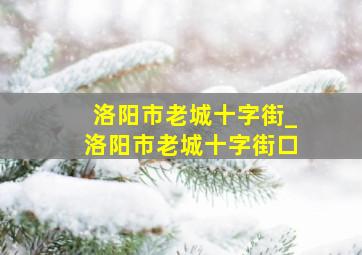 洛阳市老城十字街_
洛阳市老城十字街口